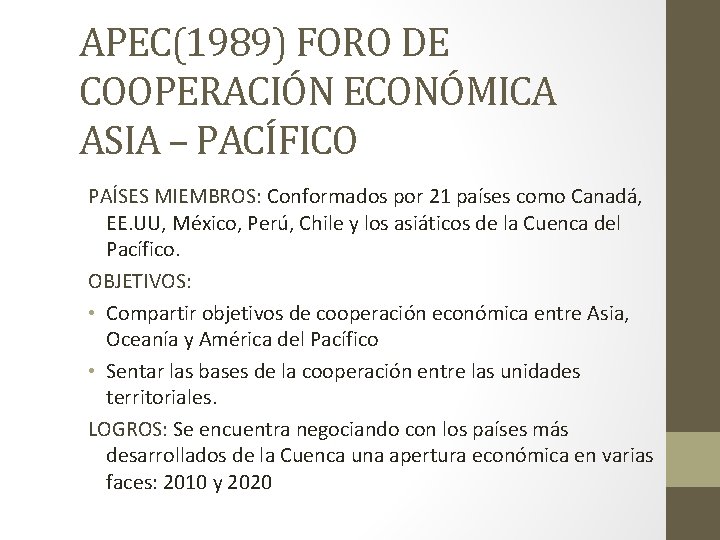 APEC(1989) FORO DE COOPERACIÓN ECONÓMICA ASIA – PACÍFICO

PAÍSES MIEMBROS: Conformados por 21 países como Canadá, EE.UU, México, Perú, Chile y los asiáticos de la Cuenca del Pacífico.

OBJETIVOS:

• Compartir objetivos de cooperación económica entre Asia, Oceanía y América del Pacífico

• Sentar las bases de la cooperación entre las unidades territoriales.

LOGROS: Se encuentra negociando con los países más desarrollados de la Cuenca una apertura económica en varias faces: 2010 y 2020